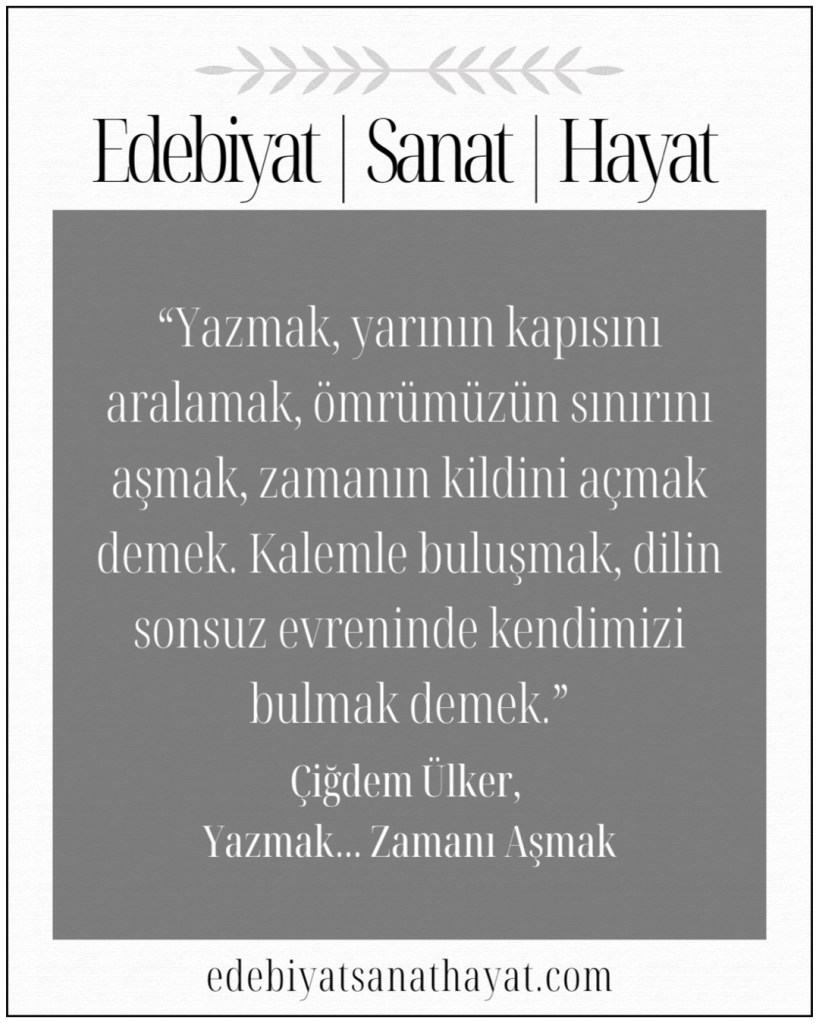 Edebiyat | Sanat | Hayat

"Yazmak, yarının kapısını aralamak, ömrümüzün sınırını aşmak, zamanın kildini açmak demek. Kalemle buluşmak, dilin sonsuz evreninde kendimizi bulmak demek."

Çiğdem Ülker,
Yazmak... Zamanı Aşmak

edebiyatsanathayat.com